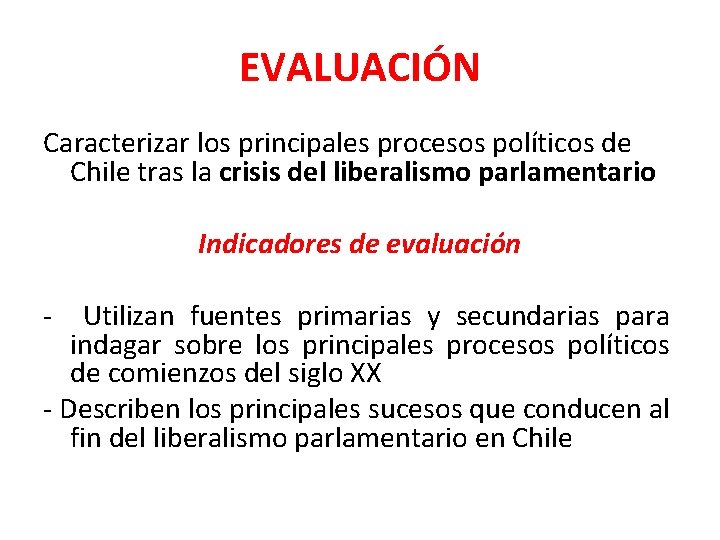 EVALUACIÓN

Caracterizar los principales procesos políticos de Chile tras la crisis del liberalismo parlamentario

Indicadores de evaluación

- Utilizan fuentes primarias y secundarias para indagar sobre los principales procesos políticos de comienzos del siglo XX
- Describen los principales sucesos que conducen al fin del liberalismo parlamentario en Chile